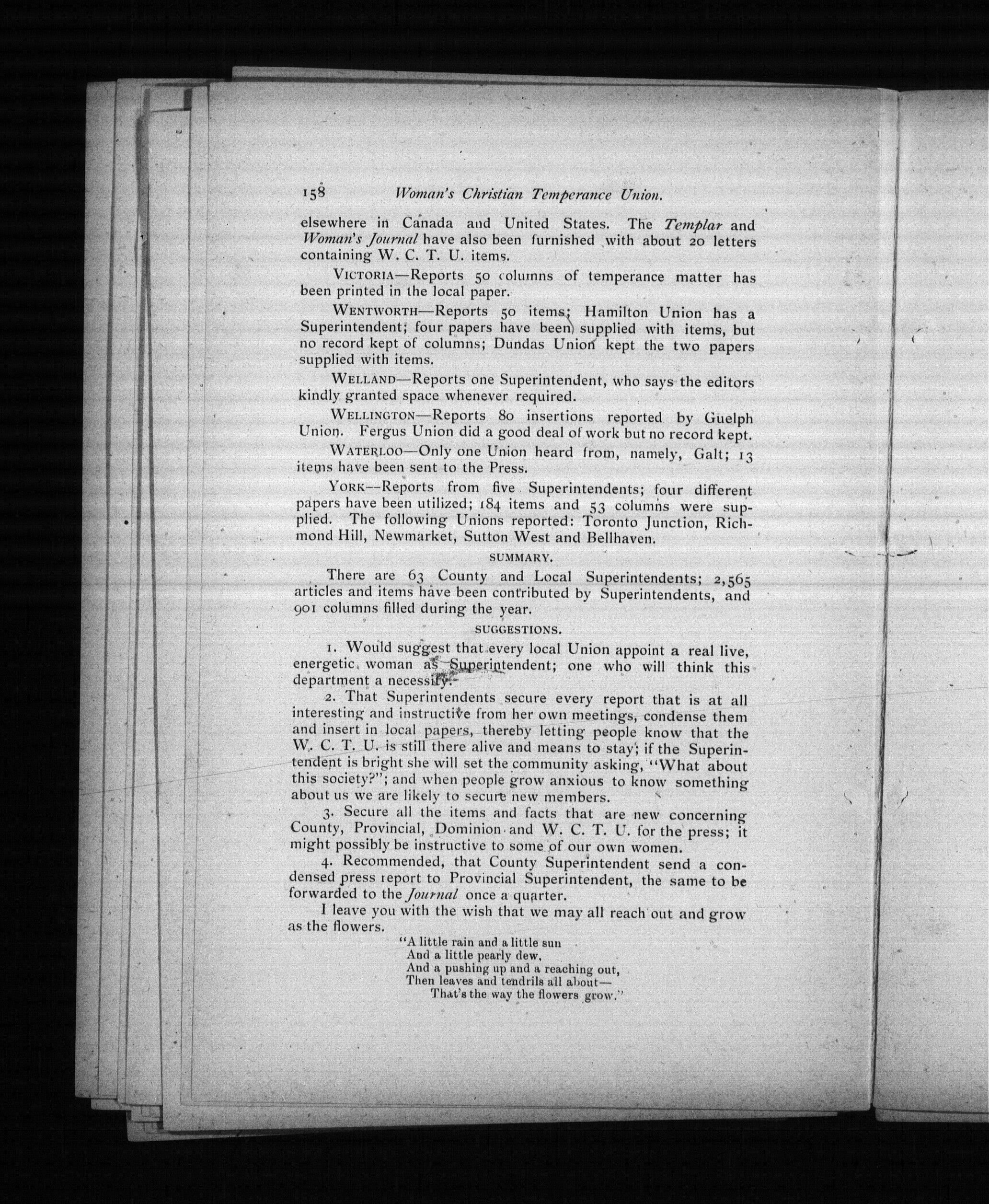 158 Woman's Christian Temperance Union.

elsewhere in Canada and United States. The Templar and Woman's Journal have also been furnished with about 20 letters containing W. C. T. U. items.

VICTORIA—Reports 50 columns of temperance matter has been printed in the local paper.

WENTWORTH—Reports 50 items; Hamilton Union has a Superintendent; four papers have been supplied with items, but no record kept of columns; Dundas Union kept the two papers supplied with items.

WELLAND—Reports one Superintendent, who says the editors kindly granted space whenever required.

WELLINGTON—Reports 80 insertions reported by Guelph Union. Fergus Union did a good deal of work but no record kept.

WATERLOO—Only one Union heard from, namely, Galt; 13 items have been sent to the Press.

YORK—Reports from five Superintendents; four different papers have been utilized; 184 items and 53 columns were supplied. The following Unions reported: Toronto Junction, Richmond Hill, Newmarket, Sutton West and Bellhaven.

SUMMARY.

There are 63 County and Local Superintendents; 2,565 articles and items have been contributed by Superintendents, and 901 columns filled during the year.

SUGGESTIONS.

1. Would suggest that every local Union appoint a real live, energetic woman as Superintendent; one who will think this department a necessity.

2. That Superintendents secure every report that is at all interesting and instructive from her own meetings, condense them and insert in local papers, thereby letting people know that the W. C. T. U. is still there alive and means to stay; if the Superintendent is bright she will set the community asking, "What about this society?"; and when people grow anxious to know something about us we are likely to secure new members.

3. Secure all the items and facts that are new concerning County, Provincial, Dominion and W. C. T. U. for the press; it might possibly be instructive to some of our own women.

4. Recommended, that County Superintendent send a condensed press report to Provincial Superintendent, the same to be forwarded to the Journal once a quarter.

I leave you with the wish that we may all reach out and grow as the flowers.

"A little rain and a little sun
And a little pearly dew,
And a pushing up and a reaching out,
Then leaves and tendrils all about—
That's the way the flowers grow."